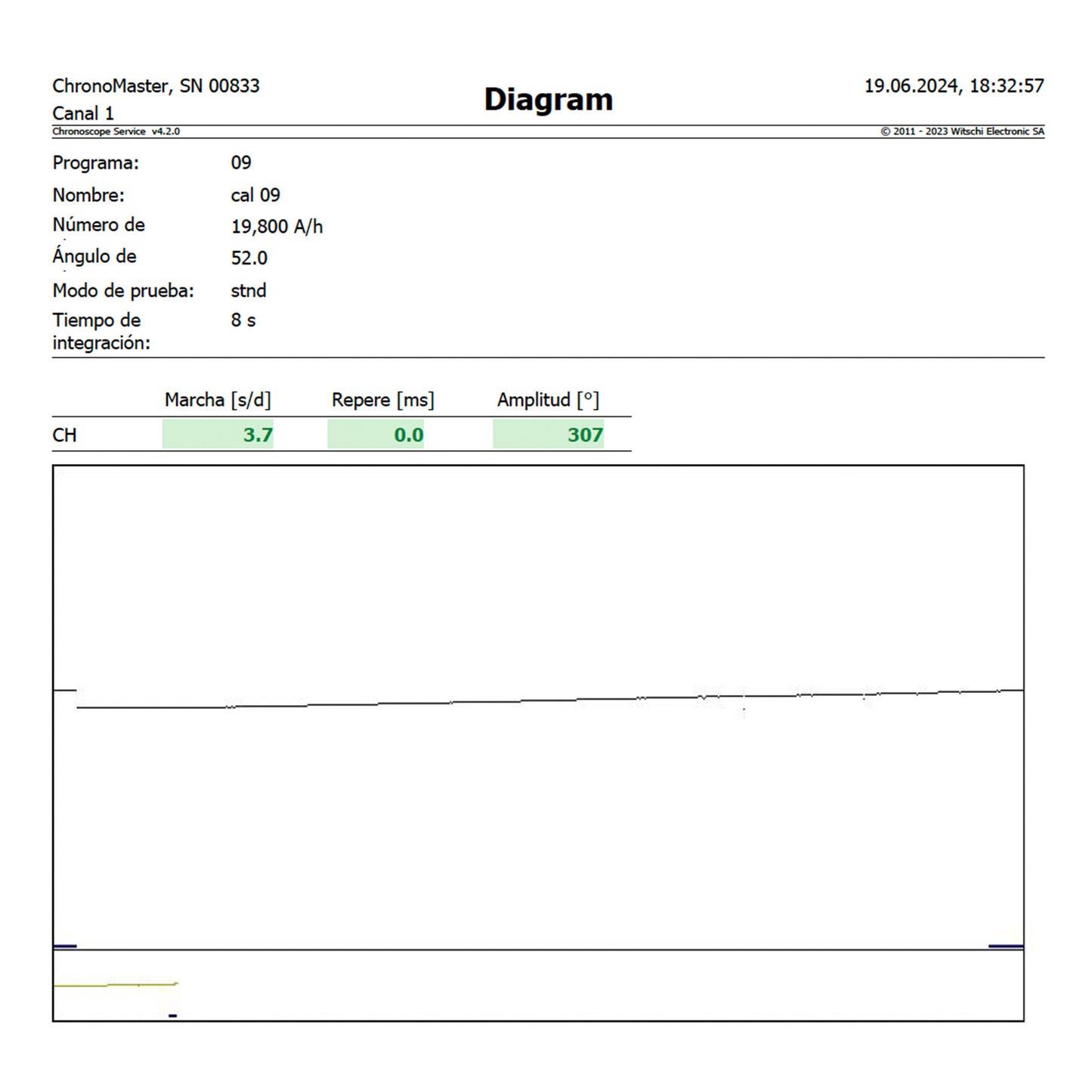 ChronoMaster, SN 00833
Canal 1

Diagram

19.06.2024, 18:32:57

Chronoscope Service v4.2.0

© 2011 - 2023 Witschi Electronic SA

Programa: 09
Nombre: cal 09
Número de 19,800 A/h
Ángulo de 52.0
Modo de prueba: stnd
Tiempo de integración: 8 s

| | Marcha [s/d] | Repere [ms] | Amplitud [°] |
|---|---|---|---|
| CH | 3.7 | 0.0 | 307 |